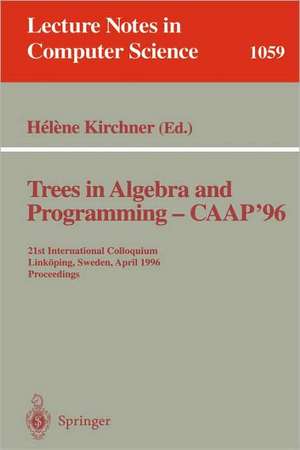 Lecture Notes in Computer Science 1059

Hélène Kirchner (Ed.)

Trees in Algebra and Programming – CAAP'96

21st International Colloquium
Linköping, Sweden, April 1996
Proceedings

Springer